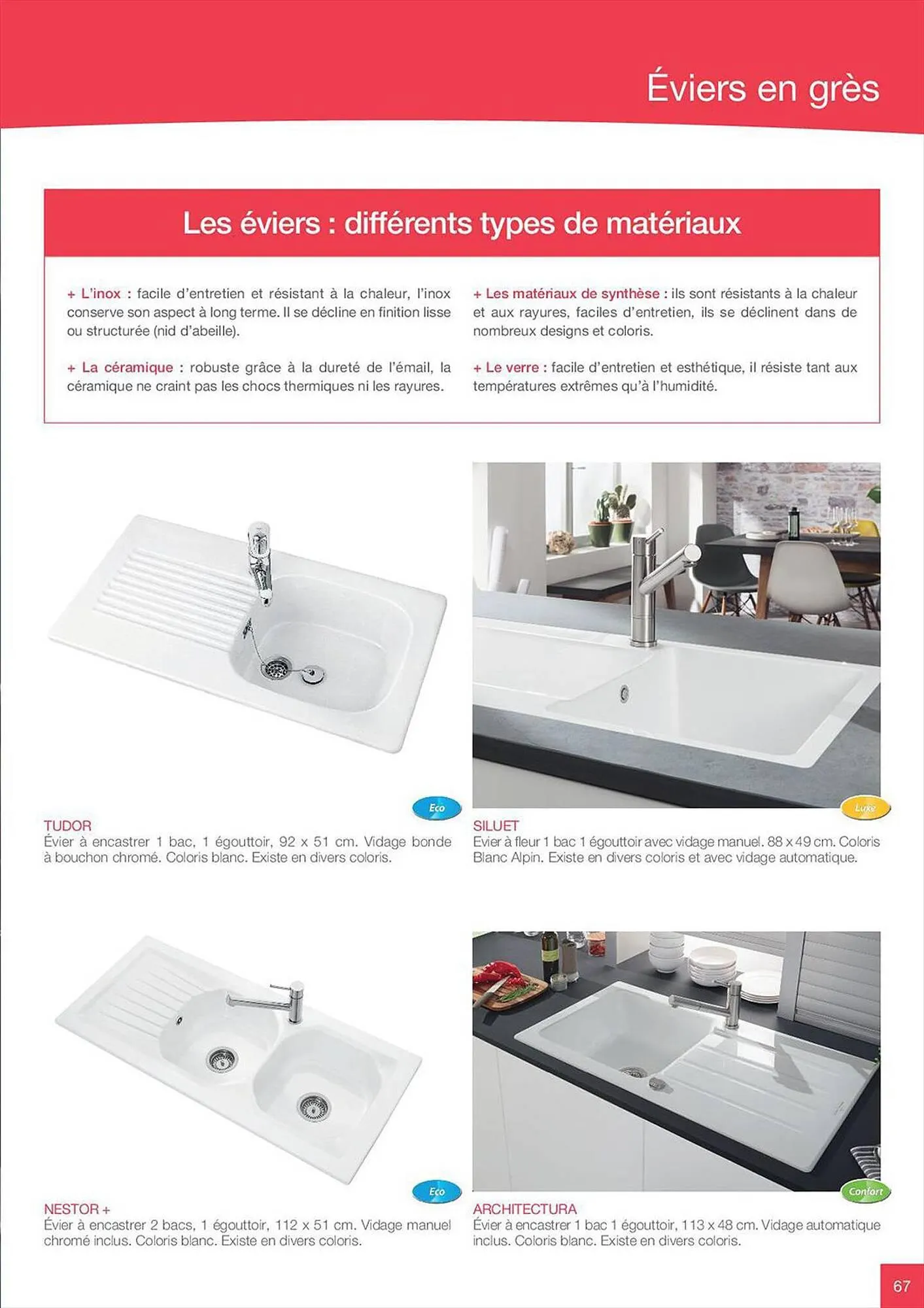 Éviers en grès

Les éviers : différents types de matériaux

+ L'inox : facile d'entretien et résistant à la chaleur, l'inox conserve son aspect à long terme. Il se décline en finition lisse ou structurée (nid d'abeille).

+ La céramique : robuste grâce à la dureté de l'émail, la céramique ne craint pas les chocs thermiques ni les rayures.

+ Les matériaux de synthèse : ils sont résistants à la chaleur et aux rayures, faciles d'entretien, ils se déclinent dans de nombreux designs et coloris.

+ Le verre : facile d'entretien et esthétique, il résiste tant aux températures extrêmes qu'à l'humidité.

Eco

TUDOR
Évier à encastrer 1 bac, 1 égouttoir, 92 x 51 cm. Vidage bonde à bouchon chromé. Coloris blanc. Existe en divers coloris.

Luxe

SILUET
Evier à fleur 1 bac 1 égouttoir avec vidage manuel. 88 x 49 cm. Coloris Blanc Alpin. Existe en divers coloris et avec vidage automatique.

Eco

NESTOR +
Évier à encastrer 2 bacs, 1 égouttoir, 112 x 51 cm. Vidage manuel chromé inclus. Coloris blanc. Existe en divers coloris.

Confort

ARCHITECTURA
Évier à encastrer 1 bac 1 égouttoir, 113 x 48 cm. Vidage automatique inclus. Coloris blanc. Existe en divers coloris.

67